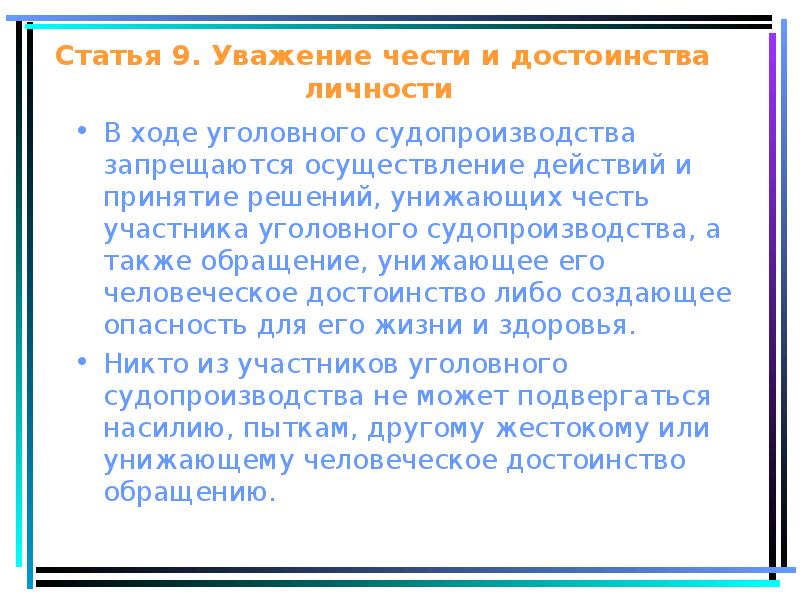 Статья 9. Уважение чести и достоинства личности

• В ходе уголовного судопроизводства запрещаются осуществление действий и принятие решений, унижающих честь участника уголовного судопроизводства, а также обращение, унижающее его человеческое достоинство либо создающее опасность для его жизни и здоровья.

• Никто из участников уголовного судопроизводства не может подвергаться насилию, пыткам, другому жестокому или унижающему человеческое достоинство обращению.